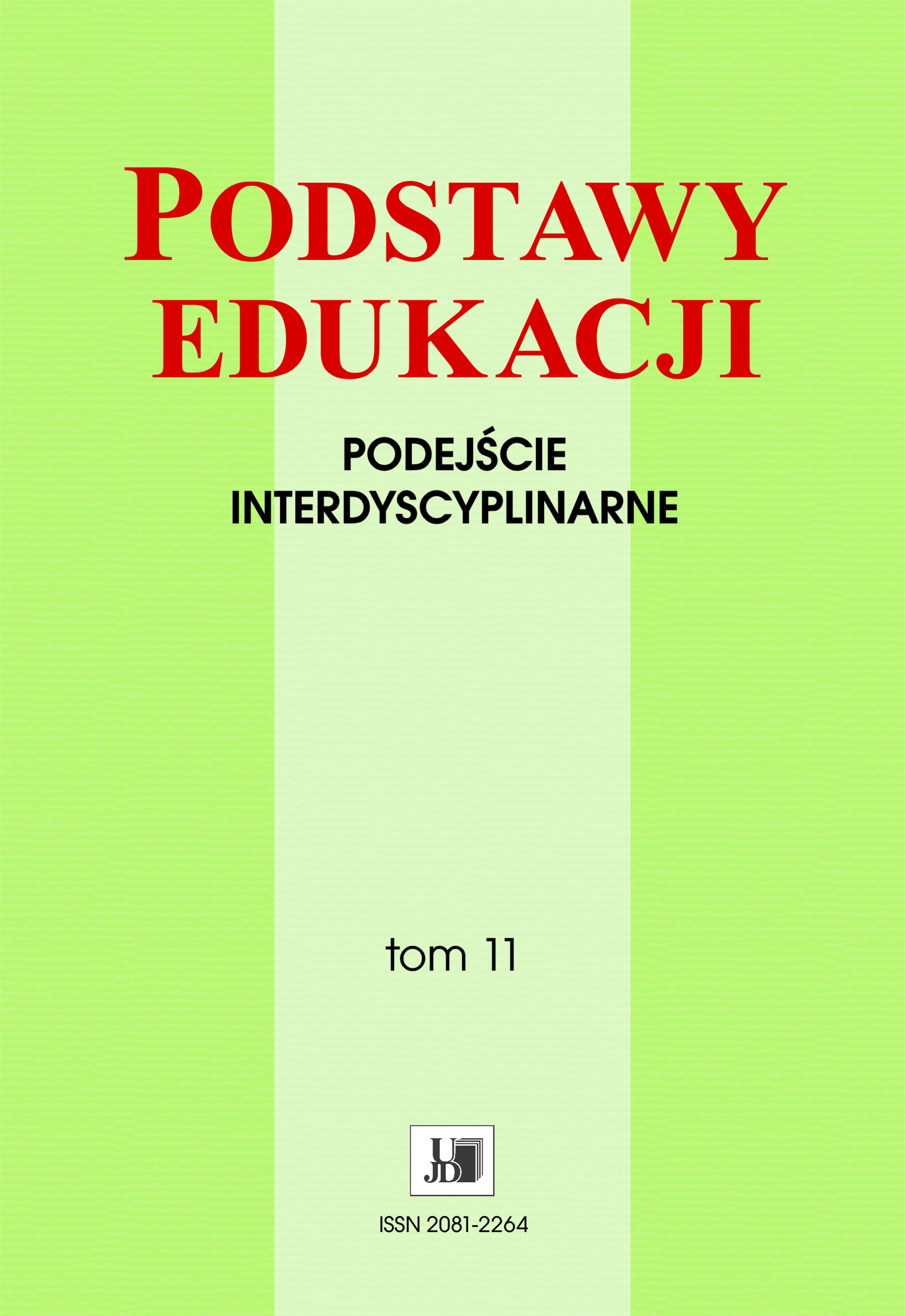 PODSTAWY EDUKACJI

PODEJŚCIE INTERDYSCYPLINARNE

tom 11

UJD

ISSN 2081-2264